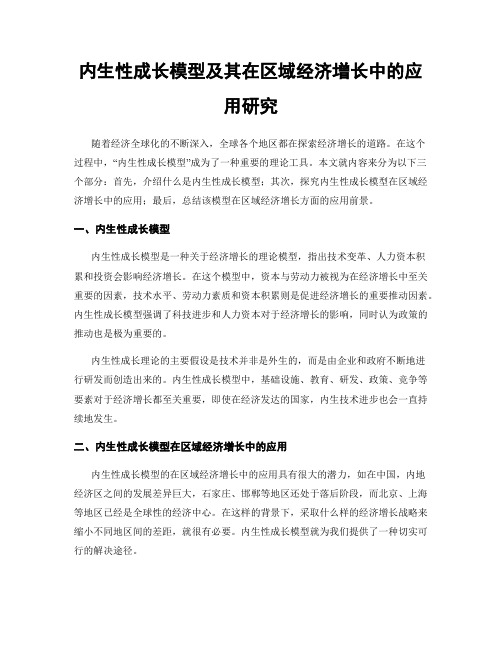 内生性成长模型及其在区域经济增长中的应用研究

随着经济全球化的不断深入，全球各个地区都在探索经济增长的道路。在这个过程中，“内生性成长模型”成为了一种重要的理论工具。本文就内容来分为以下三个部分：首先，介绍什么是内生性成长模型；其次，探究内生性成长模型在区域经济增长中的应用；最后，总结该模型在区域经济增长方面的应用前景。

一、内生性成长模型

内生性成长模型是一种关于经济增长的理论模型，指出技术变革、人力资本积累和投资会影响经济增长。在这个模型中，资本与劳动力被视为在经济增长中至关重要的因素，技术水平、劳动力素质和资本积累则是促进经济增长的重要推动因素。内生性成长模型强调了科技进步和人力资本对于经济增长的影响，同时认为政策的推动也是极为重要的。

内生性成长理论的主要假设是技术并非是外生的，而是由企业和政府不断地进行研发而创造出来的。内生性成长模型中，基础设施、教育、研发、政策、竞争等要素对于经济增长都至关重要，即使在经济发达的国家，内生技术进步也会一直持续地发生。

二、内生性成长模型在区域经济增长中的应用

内生性成长模型的在区域经济增长中的应用具有很大的潜力，如在中国，内地经济区之间的发展差异巨大，石家庄、邯郸等地区还处于落后阶段，而北京、上海等地区已经是全球性的经济中心。在这样的背景下，采取什么样的经济增长战略来缩小不同地区间的差距，就很有必要。内生性成长模型就为我们提供了一种切实可行的解决途径。